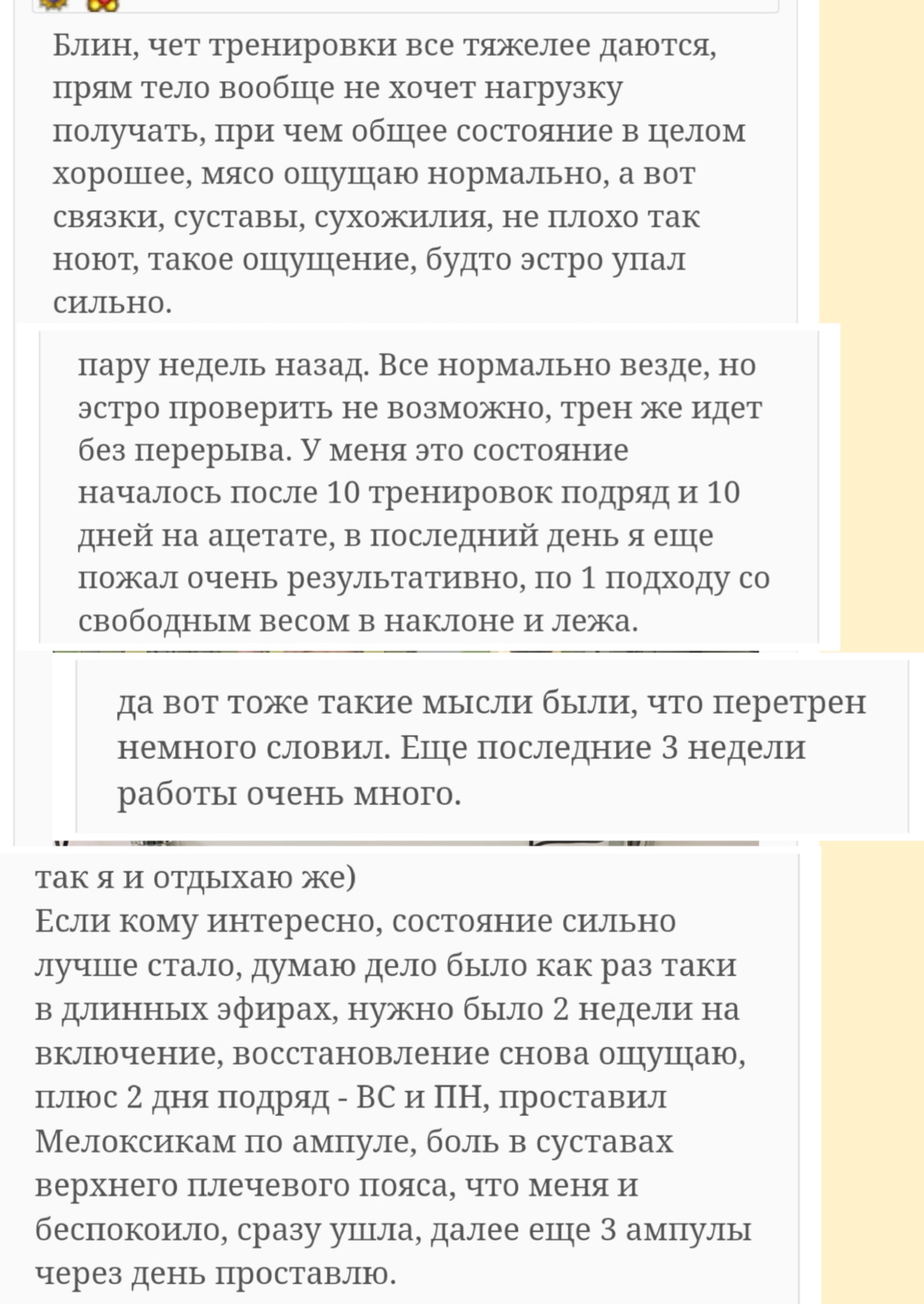 Блин, чет тренировки все тяжелее даются, прям тело вообще не хочет нагрузку получать, при чем общее состояние в целом хорошее, мясо ощущаю нормально, а вот связки, суставы, сухожилия, не плохо так ноют, такое ощущение, будто эстро упал сильно.

пару недель назад. Все нормально везде, но эстро проверить не возможно, трен же идет без перерыва. У меня это состояние началось после 10 тренировок подряд и 10 дней на ацетате, в последний день я еще пожал очень результативно, по 1 подходу со свободным весом в наклоне и лежа.

да вот тоже такие мысли были, что перетрен немного словил. Еще последние 3 недели работы очень много.

так я и отдыхаю же)
Если кому интересно, состояние сильно лучше стало, думаю дело было как раз таки в длинных эфирах, нужно было 2 недели на включение, восстановление снова ощущаю, плюс 2 дня подряд - ВС и ПН, проставил Мелоксикам по ампуле, боль в суставах верхнего плечевого пояса, что меня и беспокоило, сразу ушла, далее еще 3 ампулы через день проставлю.